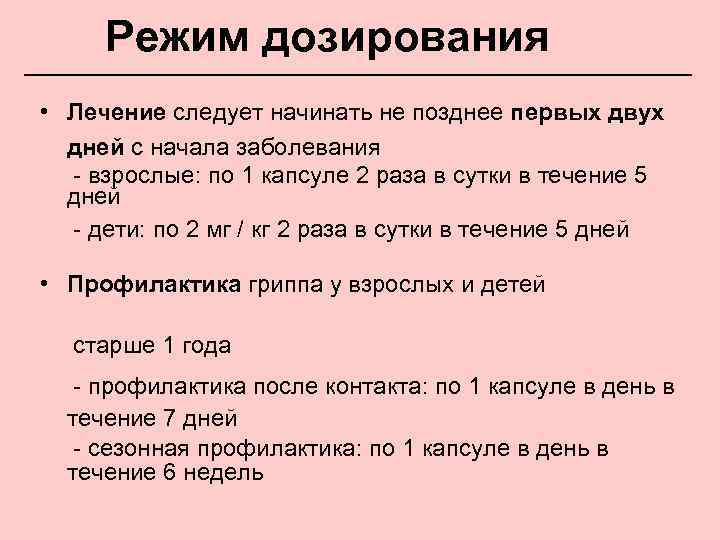 Режим дозирования

• Лечение следует начинать не позднее первых двух дней с начала заболевания
- взрослые: по 1 капсуле 2 раза в сутки в течение 5 дней
- дети: по 2 мг / кг 2 раза в сутки в течение 5 дней

• Профилактика гриппа у взрослых и детей

старше 1 года

- профилактика после контакта: по 1 капсуле в день в течение 7 дней
- сезонная профилактика: по 1 капсуле в день в течение 6 недель